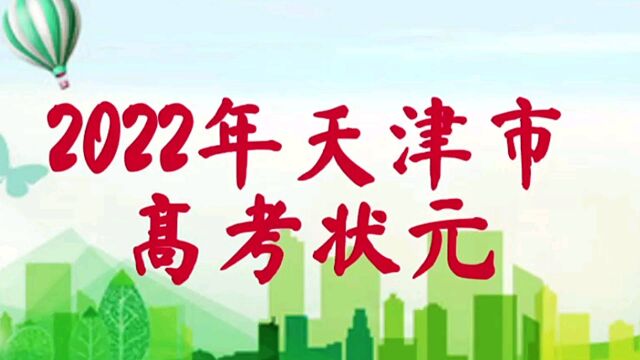 2022年天津市
高考状元